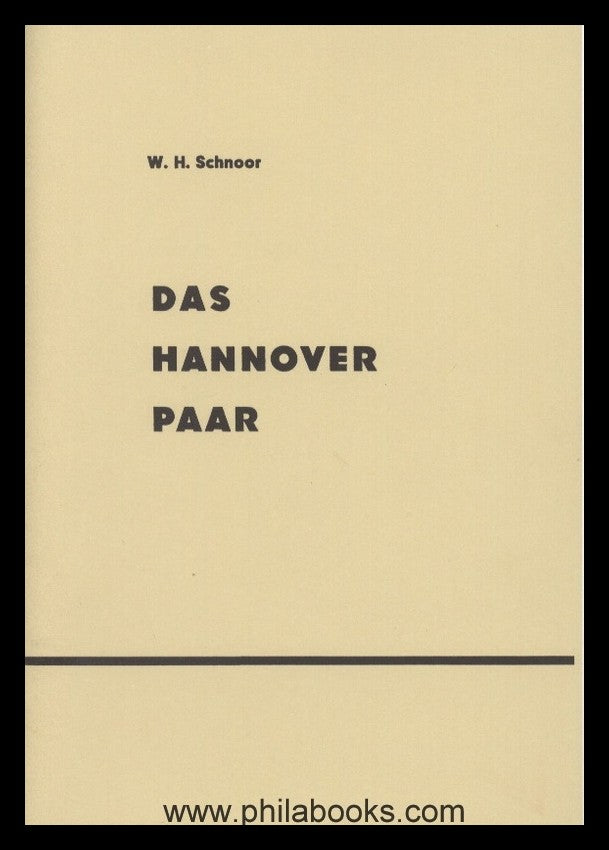 W. H. Schnoor

DAS
HANNOVER
PAAR

www.philabooks.com